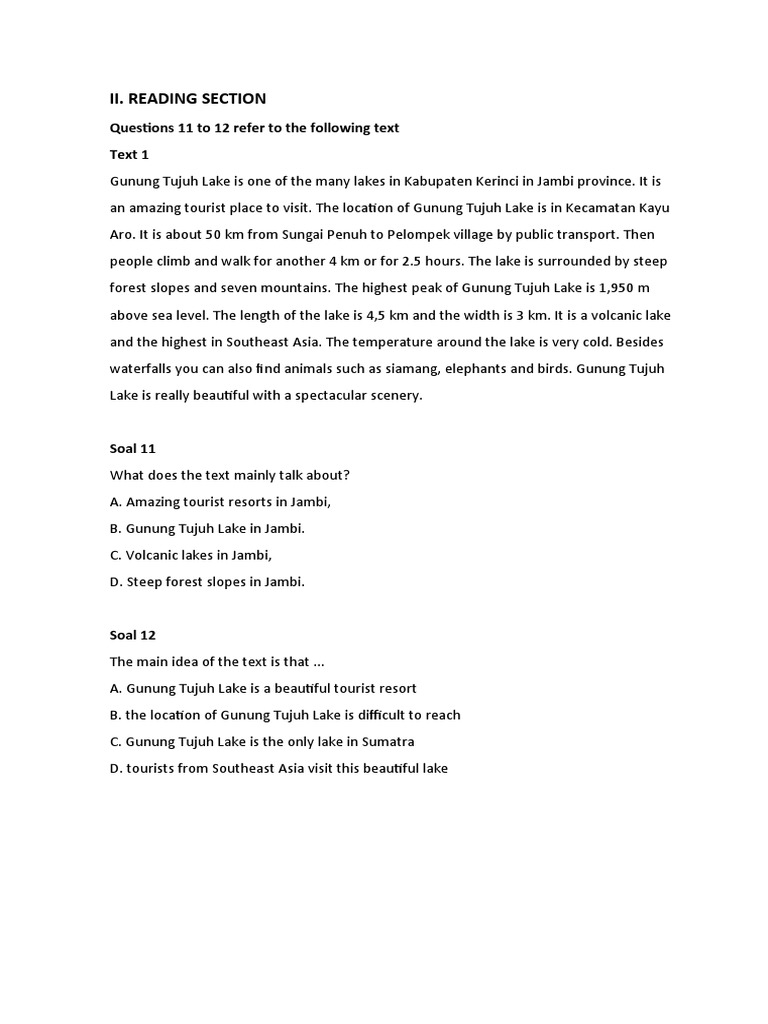 II. READING SECTION

Questions 11 to 12 refer to the following text

Text 1

Gunung Tujuh Lake is one of the many lakes in Kabupaten Kerinci in Jambi province. It is an amazing tourist place to visit. The location of Gunung Tujuh Lake is in Kecamatan Kayu Aro. It is about 50 km from Sungai Penuh to Pelompek village by public transport. Then people climb and walk for another 4 km or for 2.5 hours. The lake is surrounded by steep forest slopes and seven mountains. The highest peak of Gunung Tujuh Lake is 1,950 m above sea level. The length of the lake is 4,5 km and the width is 3 km. It is a volcanic lake and the highest in Southeast Asia. The temperature around the lake is very cold. Besides waterfalls you can also find animals such as siamang, elephants and birds. Gunung Tujuh Lake is really beautiful with a spectacular scenery.

Soal 11

What does the text mainly talk about?

A. Amazing tourist resorts in Jambi,

B. Gunung Tujuh Lake in Jambi.

C. Volcanic lakes in Jambi,

D. Steep forest slopes in Jambi.

Soal 12

The main idea of the text is that ...

A. Gunung Tujuh Lake is a beautiful tourist resort

B. the location of Gunung Tujuh Lake is difficult to reach

C. Gunung Tujuh Lake is the only lake in Sumatra

D. tourists from Southeast Asia visit this beautiful lake